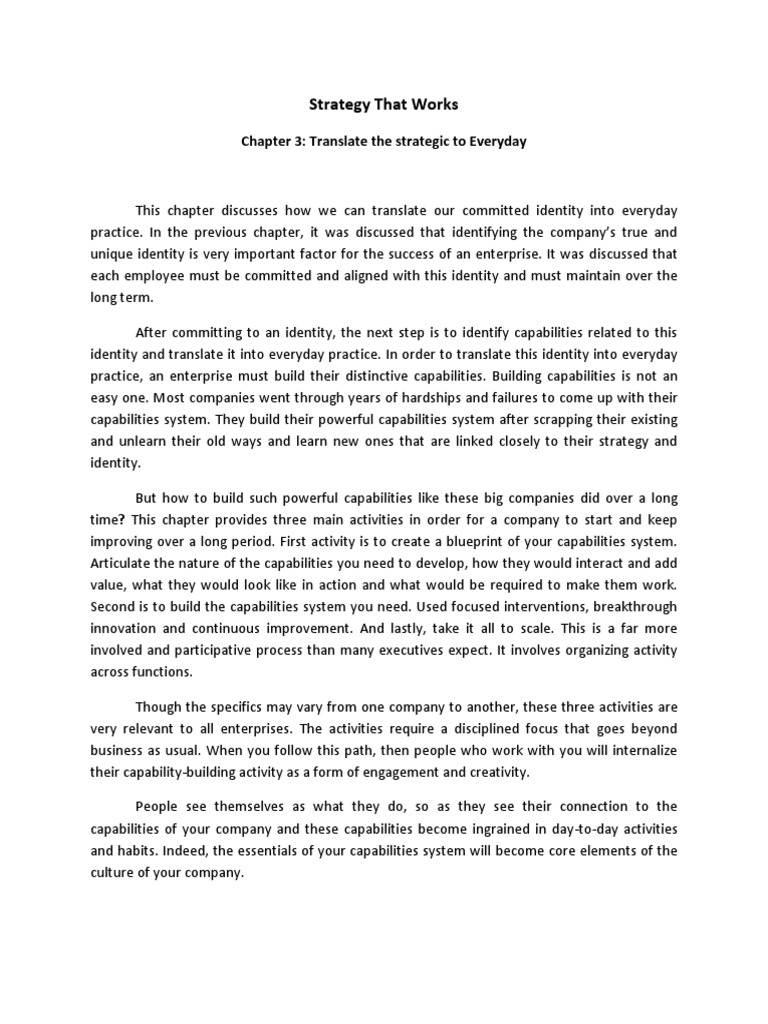 Strategy That Works

Chapter 3: Translate the strategic to Everyday

This chapter discusses how we can translate our committed identity into everyday practice. In the previous chapter, it was discussed that identifying the company's true and unique identity is very important factor for the success of an enterprise. It was discussed that each employee must be committed and aligned with this identity and must maintain over the long term.

After committing to an identity, the next step is to identify capabilities related to this identity and translate it into everyday practice. In order to translate this identity into everyday practice, an enterprise must build their distinctive capabilities. Building capabilities is not an easy one. Most companies went through years of hardships and failures to come up with their capabilities system. They build their powerful capabilities system after scrapping their existing and unlearn their old ways and learn new ones that are linked closely to their strategy and identity.

But how to build such powerful capabilities like these big companies did over a long time? This chapter provides three main activities in order for a company to start and keep improving over a long period. First activity is to create a blueprint of your capabilities system. Articulate the nature of the capabilities you need to develop, how they would interact and add value, what they would look like in action and what would be required to make them work. Second is to build the capabilities system you need. Used focused interventions, breakthrough innovation and continuous improvement. And lastly, take it all to scale. This is a far more involved and participative process than many executives expect. It involves organizing activity across functions.

Though the specifics may vary from one company to another, these three activities are very relevant to all enterprises. The activities require a disciplined focus that goes beyond business as usual. When you follow this path, then people who work with you will internalize their capability-building activity as a form of engagement and creativity.

People see themselves as what they do, so as they see their connection to the capabilities of your company and these capabilities become ingrained in day-to-day activities and habits. Indeed, the essentials of your capabilities system will become core elements of the culture of your company.